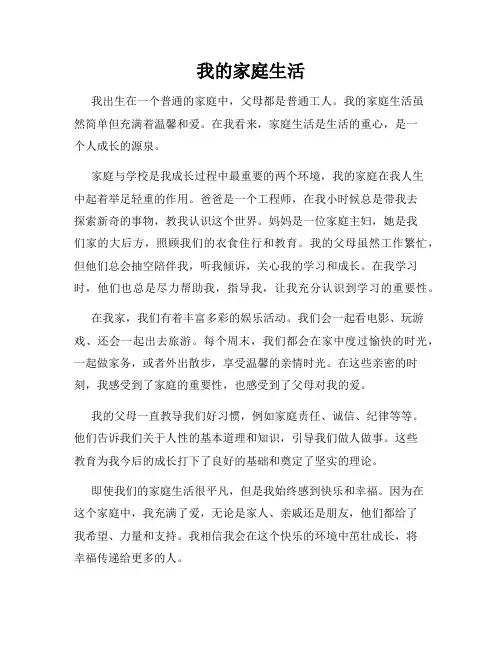 我的家庭生活

我出生在一个普通的家庭中，父母都是普通工人。我的家庭生活虽然简单但充满着温馨和爱。在我看来，家庭生活是生活的重心，是一个人成长的源泉。

家庭与学校是我成长过程中最重要的两个环境，我的家庭在我人生中起着举足轻重的作用。爸爸是一个工程师，在我小时候总是带我去探索新奇的事物，教我认识这个世界。妈妈是一位家庭主妇，她是我们家的大后方，照顾我们的衣食住行和教育。我的父母虽然工作繁忙，但他们总会抽空陪伴我，听我倾诉，关心我的学习和成长。在我学习时，他们也总是尽力帮助我，指导我，让我充分认识到学习的重要性。

在我家，我们有着丰富多彩的娱乐活动。我们会一起看电影、玩游戏、还会一起出去旅游。每个周末，我们都会在家中度过愉快的时光，一起做家务，或者外出散步，享受温馨的亲情时光。在这些亲密的时刻，我感受到了家庭的重要性，也感受到了父母对我的爱。

我的父母一直教导我们好习惯，例如家庭责任、诚信、纪律等等。他们告诉我们关于人性的基本道理和知识，引导我们做人做事。这些教育为我今后的成长打下了良好的基础和奠定了坚实的理论。

即使我们的家庭生活很平凡，但是我始终感到快乐和幸福。因为在这个家庭中，我充满了爱，无论是家人、亲戚还是朋友，他们都给了我希望、力量和支持。我相信我会在这个快乐的环境中茁壮成长，将幸福传递给更多的人。